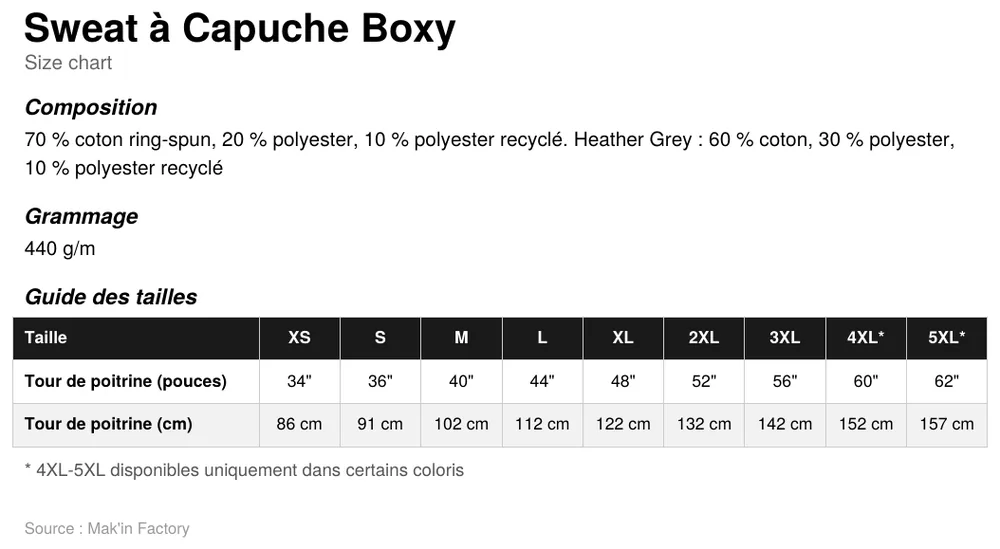 Sweat à Capuche Boxy
Size chart

Composition
70 % coton ring-spun, 20 % polyester, 10 % polyester recyclé. Heather Grey : 60 % coton, 30 % polyester, 10 % polyester recyclé

Grammage
440 g/m

Guide des tailles

| Taille | XS | S | M | L | XL | 2XL | 3XL | 4XL* | 5XL* |
|---|---|---|---|---|---|---|---|---|---|
| Tour de poitrine (pouces) | 34" | 36" | 40" | 44" | 48" | 52" | 56" | 60" | 62" |
| Tour de poitrine (cm) | 86 cm | 91 cm | 102 cm | 112 cm | 122 cm | 132 cm | 142 cm | 152 cm | 157 cm |

* 4XL-5XL disponibles uniquement dans certains coloris

Source : Mak'in Factory